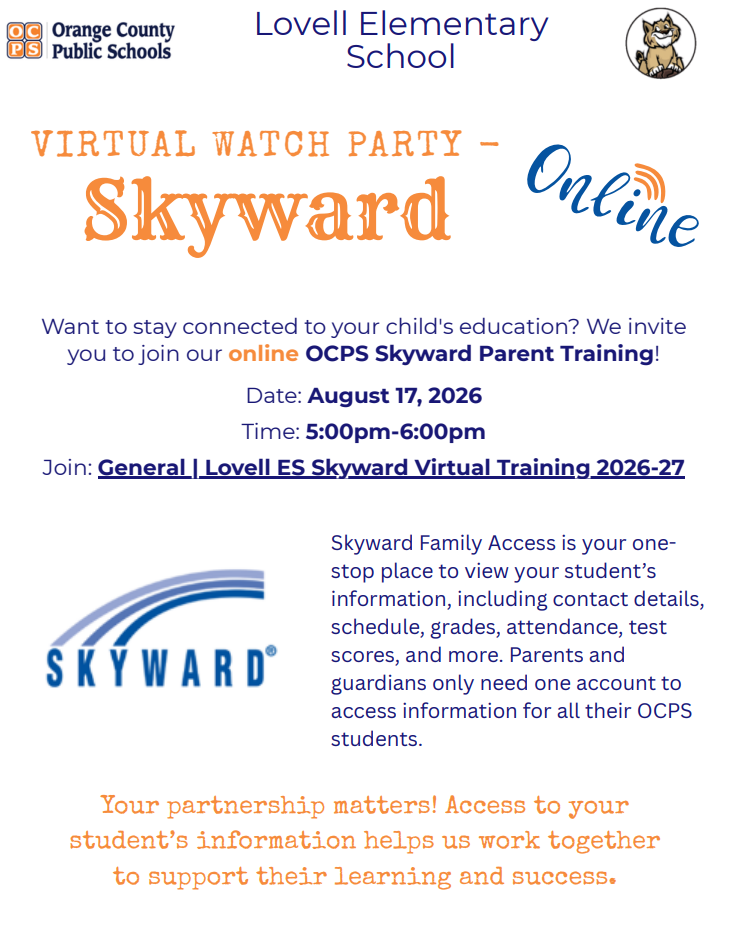 OCPS Orange County Public Schools

Lovell Elementary School

VIRTUAL WATCH PARTY - Skyward

Online

Want to stay connected to your child's education? We invite you to join our online OCPS Skyward Parent Training!

Date: August 17, 2026

Time: 5:00pm-6:00pm

Join: General | Lovell ES Skyward Virtual Training 2026-27

SKYWARD®

Skyward Family Access is your one-stop place to view your student's information, including contact details, schedule, grades, attendance, test scores, and more. Parents and guardians only need one account to access information for all their OCPS students.

Your partnership matters! Access to your student's information helps us work together to support their learning and success.